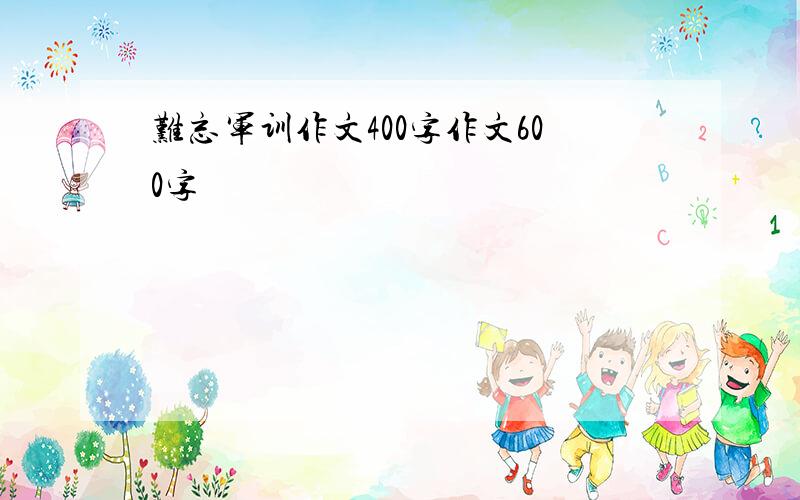 難忘軍训作文400字作文600字

1 2 ? B + C 1